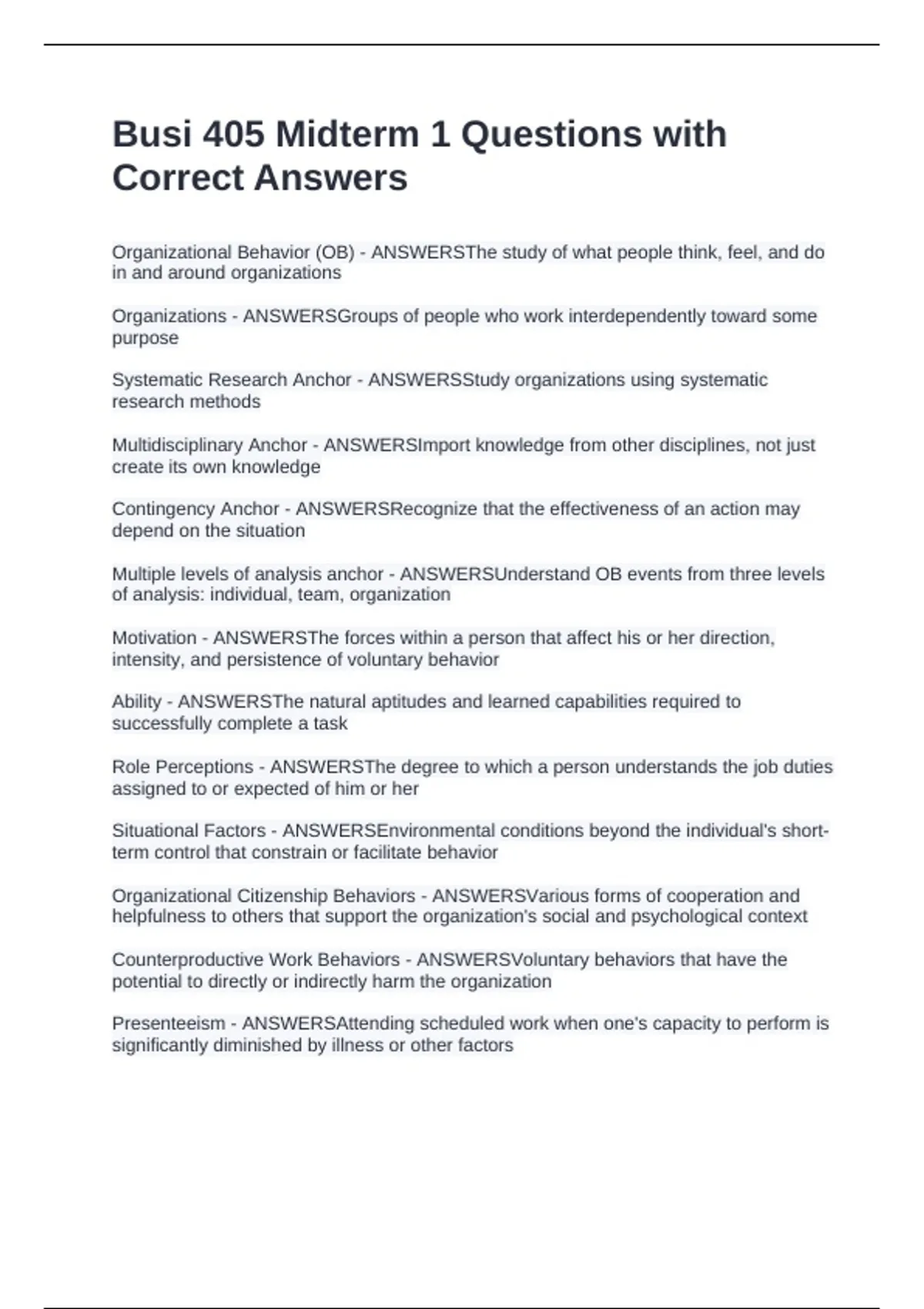 Busi 405 Midterm 1 Questions with Correct Answers

Organizational Behavior (OB) - ANSWERSThe study of what people think, feel, and do in and around organizations

Organizations - ANSWERSGroups of people who work interdependently toward some purpose

Systematic Research Anchor - ANSWERSStudy organizations using systematic research methods

Multidisciplinary Anchor - ANSWERSImport knowledge from other disciplines, not just create its own knowledge

Contingency Anchor - ANSWERSRecognize that the effectiveness of an action may depend on the situation

Multiple levels of analysis anchor - ANSWERSUnderstand OB events from three levels of analysis: individual, team, organization

Motivation - ANSWERSThe forces within a person that affect his or her direction, intensity, and persistence of voluntary behavior

Ability - ANSWERSThe natural aptitudes and learned capabilities required to successfully complete a task

Role Perceptions - ANSWERSThe degree to which a person understands the job duties assigned to or expected of him or her

Situational Factors - ANSWERSEnvironmental conditions beyond the individual's short-term control that constrain or facilitate behavior

Organizational Citizenship Behaviors - ANSWERSVarious forms of cooperation and helpfulness to others that support the organization's social and psychological context

Counterproductive Work Behaviors - ANSWERSVoluntary behaviors that have the potential to directly or indirectly harm the organization

Presenteeism - ANSWERSAttending scheduled work when one's capacity to perform is significantly diminished by illness or other factors